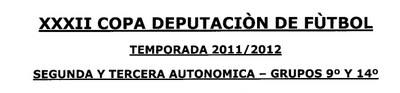 XXXII COPA DEPUTACIÒN DE FÙTBOL

TEMPORADA 2011/2012

SEGUNDA Y TERCERA AUTONOMICA – GRUPOS 9º Y 14º